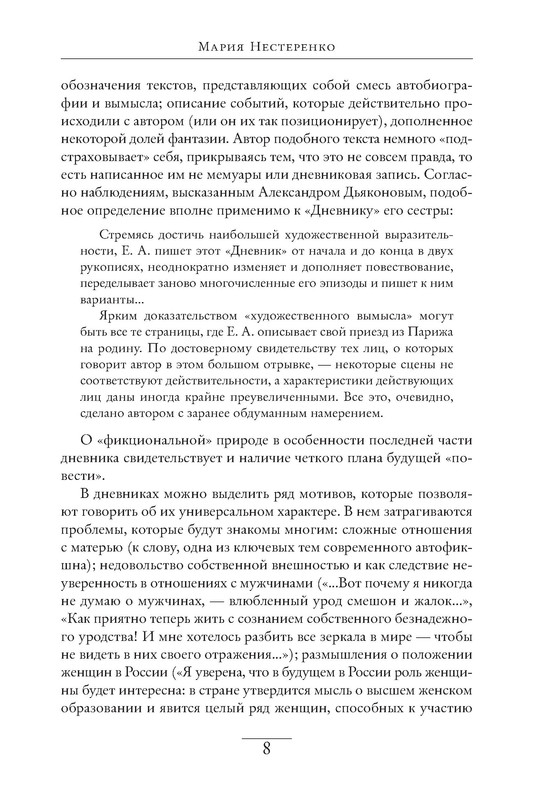 Мария Нестеренко

обозначения текстов, представляющих собой смесь автобиографии и вымысла; описание событий, которые действительно происходили с автором (или он их так позиционирует), дополненное некоторой долей фантазии. Автор подобного текста немного «подстраховывает» себя, прикрываясь тем, что это не совсем правда, то есть написанное им не мемуары или дневниковая запись. Согласно наблюдениям, высказанным Александром Дьяконовым, подобное определение вполне применимо к «Дневнику» его сестры:

Стремясь достичь наибольшей художественной выразительности, Е. А. пишет этот «Дневник» от начала и до конца в двух рукописях, неоднократно изменяет и дополняет повествование, переделывает заново многочисленные его эпизоды и пишет к ним варианты...

Ярким доказательством «художественного вымысла» могут быть все те страницы, где Е. А. описывает свой приезд из Парижа на родину. По достоверному свидетельству тех лиц, о которых говорит автор в этом большом отрывке, — некоторые сцены не соответствуют действительности, а характеристики действующих лиц даны иногда крайне преувеличенными. Все это, очевидно, сделано автором с заранее обдуманным намерением.

О «фикциональной» природе в особенности последней части дневника свидетельствует и наличие четкого плана будущей «повести».

В дневниках можно выделить ряд мотивов, которые позволяют говорить об их универсальном характере. В нем затрагиваются проблемы, которые будут знакомы многим: сложные отношения с матерью (к слову, одна из ключевых тем современного автофикшна); недовольство собственной внешностью и как следствие неуверенность в отношениях с мужчинами («...Вот почему я никогда не думаю о мужчинах, — влюбленный урод смешон и жалок...», «Как приятно теперь жить с сознанием собственного безнадежного уродства! И мне хотелось разбить все зеркала в мире — чтобы не видеть в них своего отражения...»); размышления о положении женщин в России («Я уверена, что в будущем в России роль женщины будет интересна: в стране утвердится мысль о высшем женском образовании и явится целый ряд женщин, способных к участию

8